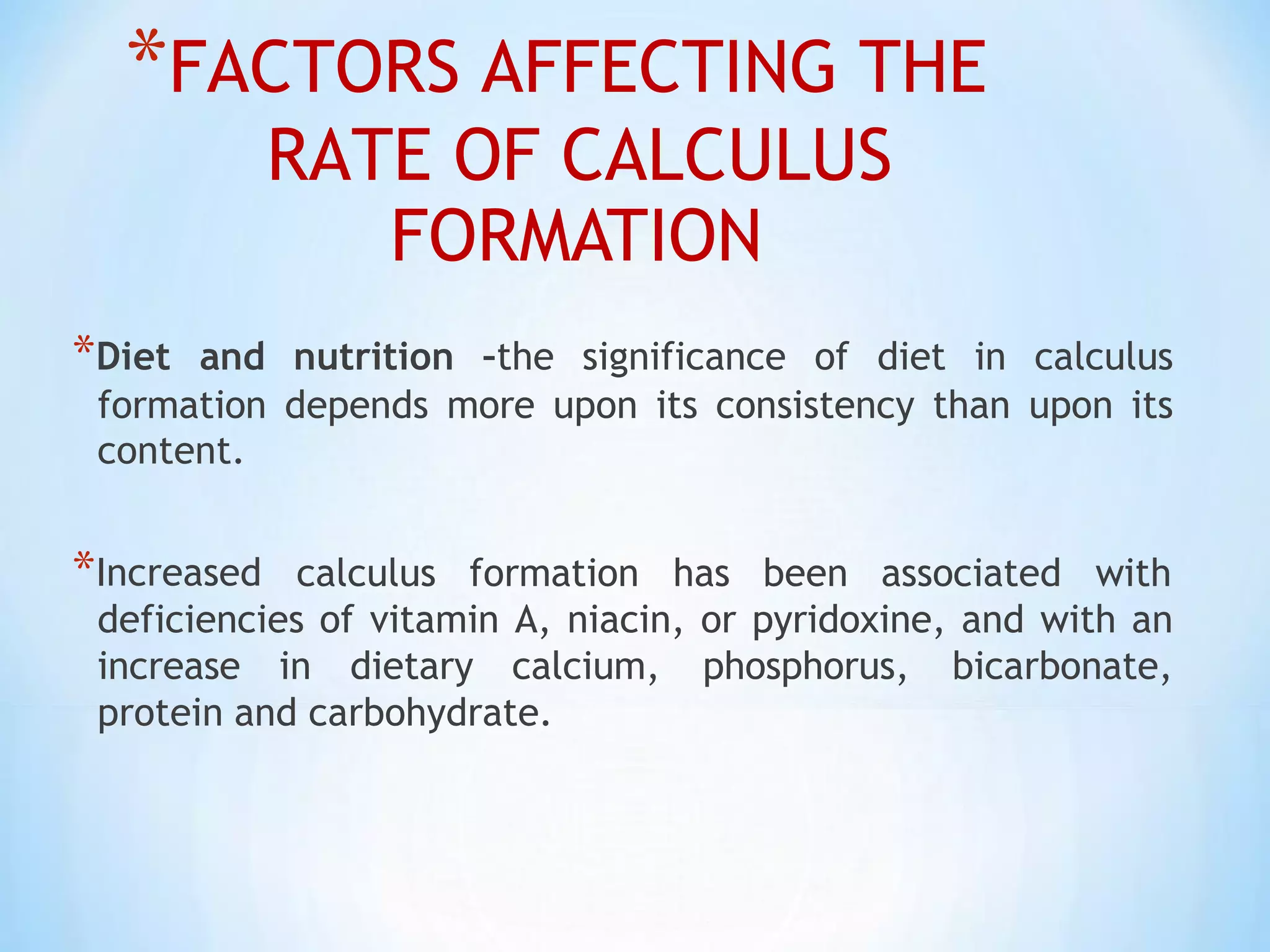 *FACTORS AFFECTING THE RATE OF CALCULUS FORMATION

*Diet and nutrition -the significance of diet in calculus formation depends more upon its consistency than upon its content.

*Increased calculus formation has been associated with deficiencies of vitamin A, niacin, or pyridoxine, and with an increase in dietary calcium, phosphorus, bicarbonate, protein and carbohydrate.